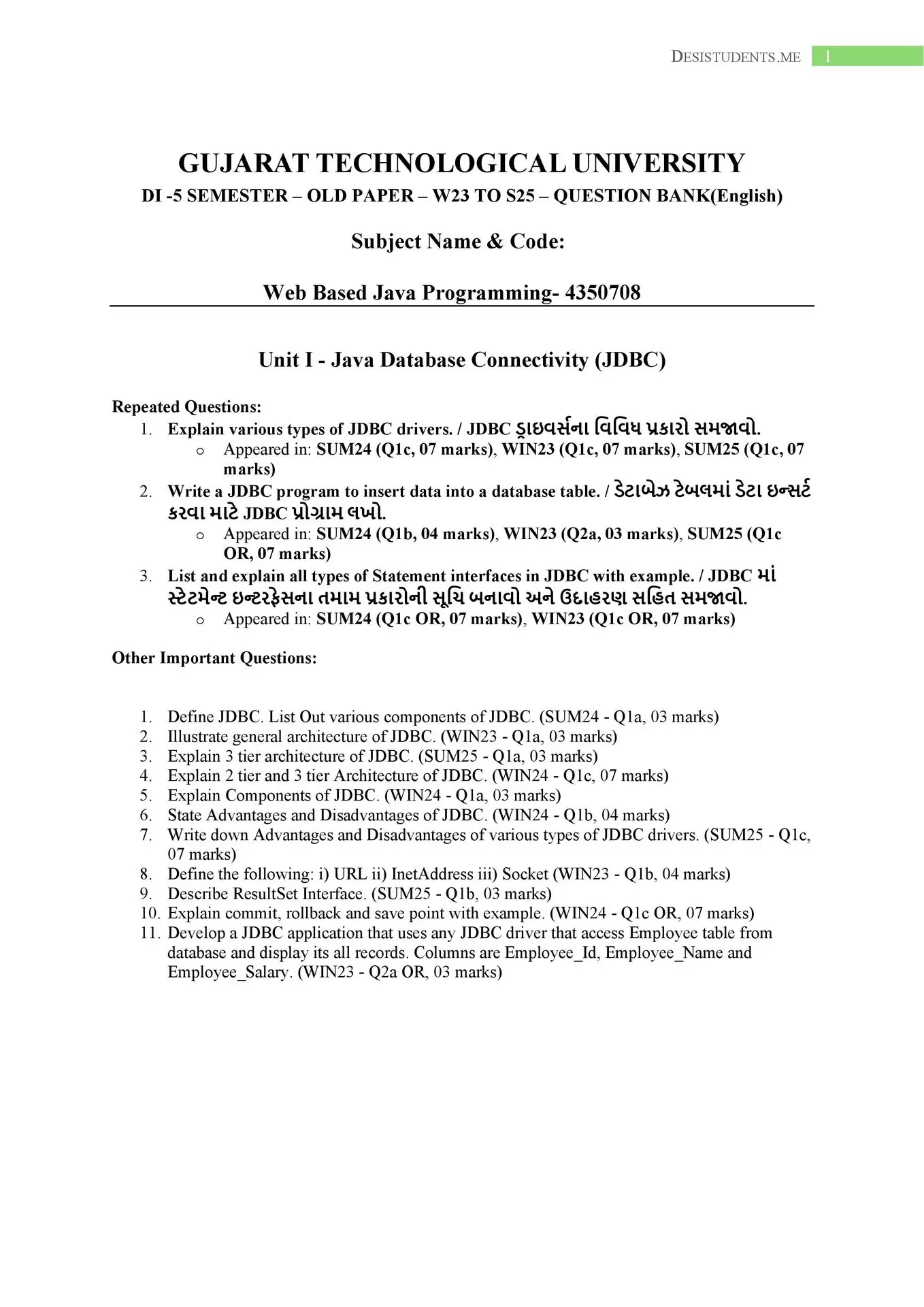 DESISTUDENTS.ME 1

GUJARAT TECHNOLOGICAL UNIVERSITY
DI -5 SEMESTER – OLD PAPER – W23 TO S25 – QUESTION BANK(English)

Subject Name & Code:

Web Based Java Programming- 4350708

Unit I - Java Database Connectivity (JDBC)

Repeated Questions:
1. Explain various types of JDBC drivers. / JDBC ડ્રાઇવર્સના વિવિધ પ્રકારો સમજાવો.
   o Appeared in: SUM24 (Q1c, 07 marks), WIN23 (Q1c, 07 marks), SUM25 (Q1c, 07 marks)
2. Write a JDBC program to insert data into a database table. / ડેટાબેઝ ટેબલમાં ડેટા ઇન્સર્ટ કરવા માટે JDBC પ્રોગ્રામ લખો.
   o Appeared in: SUM24 (Q1b, 04 marks), WIN23 (Q2a, 03 marks), SUM25 (Q1c OR, 07 marks)
3. List and explain all types of Statement interfaces in JDBC with example. / JDBC માં સ્ટેટમેન્ટ ઇન્ટરફેસના તમામ પ્રકારોની સૂચિ બનાવો અને ઉદાહરણ સહિત સમજાવો.
   o Appeared in: SUM24 (Q1c OR, 07 marks), WIN23 (Q1c OR, 07 marks)

Other Important Questions:

1. Define JDBC. List Out various components of JDBC. (SUM24 - Q1a, 03 marks)
2. Illustrate general architecture of JDBC. (WIN23 - Q1a, 03 marks)
3. Explain 3 tier architecture of JDBC. (SUM25 - Q1a, 03 marks)
4. Explain 2 tier and 3 tier Architecture of JDBC. (WIN24 - Q1c, 07 marks)
5. Explain Components of JDBC. (WIN24 - Q1a, 03 marks)
6. State Advantages and Disadvantages of JDBC. (WIN24 - Q1b, 04 marks)
7. Write down Advantages and Disadvantages of various types of JDBC drivers. (SUM25 - Q1c, 07 marks)
8. Define the following: i) URL ii) InetAddress iii) Socket (WIN23 - Q1b, 04 marks)
9. Describe ResultSet Interface. (SUM25 - Q1b, 03 marks)
10. Explain commit, rollback and save point with example. (WIN24 - Q1c OR, 07 marks)
11. Develop a JDBC application that uses any JDBC driver that access Employee table from database and display its all records. Columns are Employee_Id, Employee_Name and Employee_Salary. (WIN23 - Q2a OR, 03 marks)